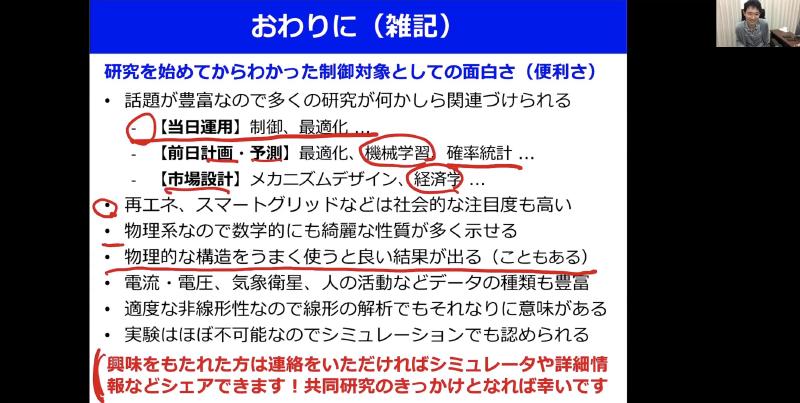 おわりに（雑記）

研究を始めてからわかった制御対象としての面白さ（便利さ）

• 話題が豊富なので多くの研究が何かしら関連づけられる
- 【当日運用】制御、最適化 ...
- 【前日計画・予測】最適化、機械学習、確率統計 ...
- 【市場設計】メカニズムデザイン、経済学 ...
• 再エネ、スマートグリッドなどは社会的な注目度も高い
• 物理系なので数学的にも綺麗な性質が多く示せる
• 物理的な構造をうまく使うと良い結果が出る（こともある）
• 電流・電圧、気象衛星、人の活動などデータの種類も豊富
• 適度な非線形性なので線形の解析でもそれなりに意味がある
• 実験はほぼ不可能なのでシミュレーションでも認められる

興味をもたれた方は連絡をいただければシミュレータや詳細情報などシェアできます！共同研究のきっかけとなれば幸いです